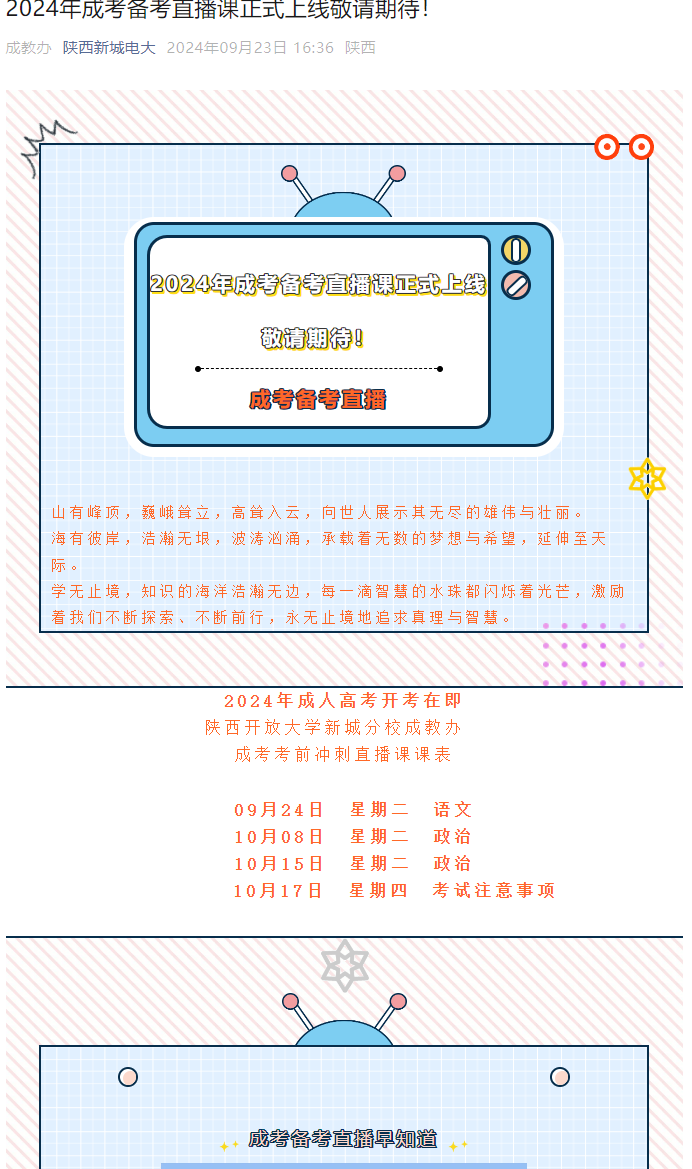 2024年成考备考直播课正式上线敬请期待!

成教办 陕西新城电大 2024年09月23日 16:36 陕西

2024年成考备考直播课正式上线

敬请期待!

成考备考直播

山有峰顶，巍峨耸立，高耸入云，向世人展示其无尽的雄伟与壮丽。
海有彼岸，浩瀚无垠，波涛汹涌，承载着无数的梦想与希望，延伸至天际。
学无止境，知识的海洋浩瀚无边，每一滴智慧的水珠都闪烁着光芒，激励着我们不断探索、不断前行，永无止境地追求真理与智慧。

2024年成人高考开考在即
陕西开放大学新城分校成教办
成考考前冲刺直播课课表

09月24日 星期二 语文
10月08日 星期二 政治
10月15日 星期二 政治
10月17日 星期四 考试注意事项

成考备考直播早知道